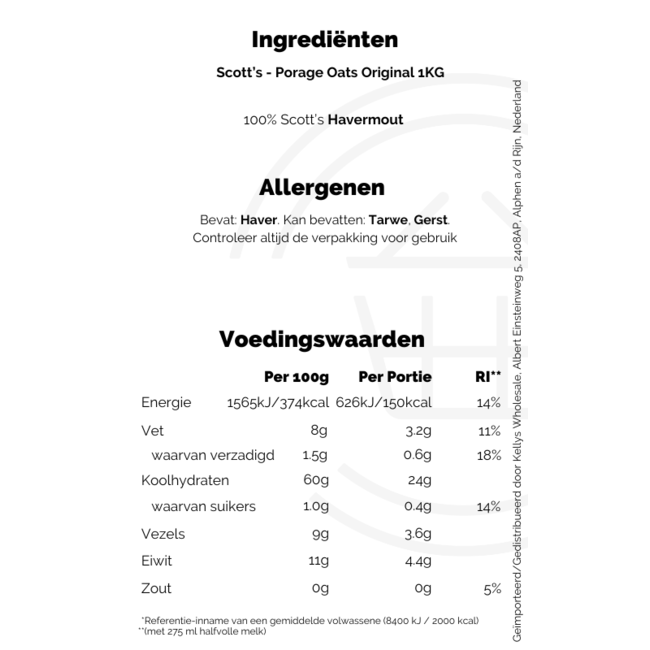 Ingrediënten

Scott's - Porage Oats Original 1KG

100% Scott's Havermout

Allergenen

Bevat: Haver. Kan bevatten: Tarwe, Gerst.
Controleer altijd de verpakking voor gebruik

Voedingswaarden

| | Per 100g | Per Portie | RI** |
|---|---|---|---|
| Energie | 1565kJ/374kcal | 626kJ/150kcal | 14% |
| Vet | 8g | 3.2g | 11% |
| waarvan verzadigd | 1.5g | 0.6g | 18% |
| Koolhydraten | 60g | 24g | |
| waarvan suikers | 1.0g | 0.4g | 14% |
| Vezels | 9g | 3.6g | |
| Eiwit | 11g | 4.4g | |
| Zout | 0g | 0g | 5% |

*Referentie-inname van een gemiddelde volwassene (8400 kJ / 2000 kcal)
**(met 275 ml halfvolle melk)

Geïmporteerd/Gedistribueerd door Kellys Wholesale, Albert Einsteinweg 5, 2408AP, Alphen a/d Rijn, Nederland